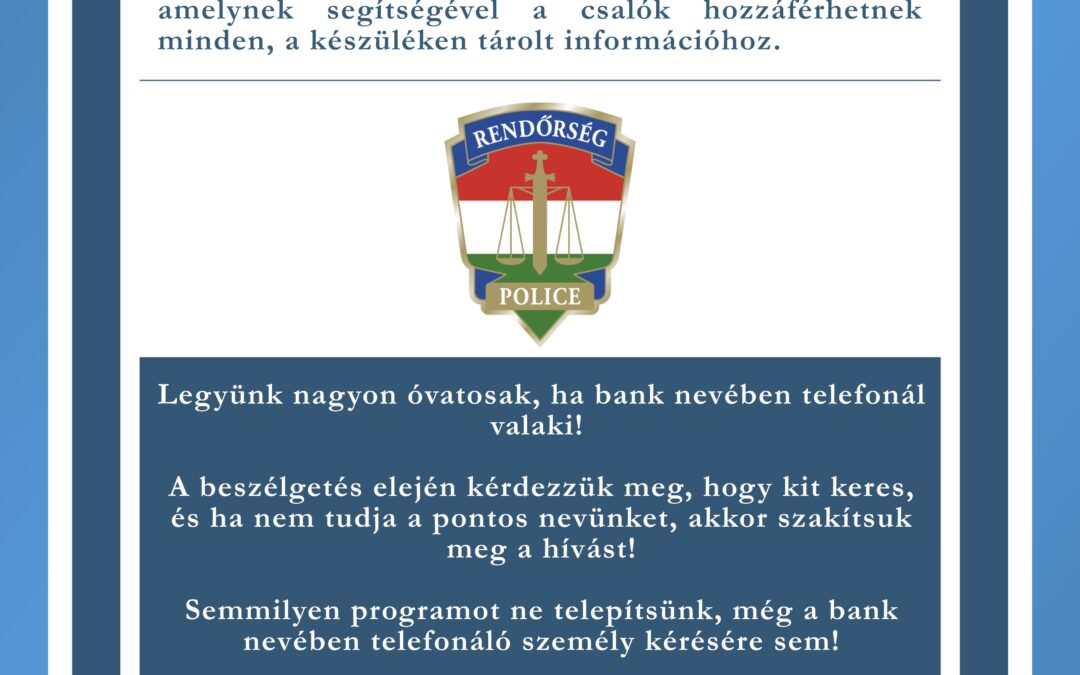 amelynek segítségével a csalók hozzáférhetnek minden, a készüléken tárolt információhoz.

RENDŐRSÉG

POLICE

Legyünk nagyon óvatosak, ha bank nevében telefonál valaki!

A beszélgetés elején kérdezzük meg, hogy kit keres, és ha nem tudja a pontos nevünket, akkor szakítsuk meg a hívást!

Semmilyen programot ne telepítsünk, még a bank nevében telefonáló személy kérésére sem!